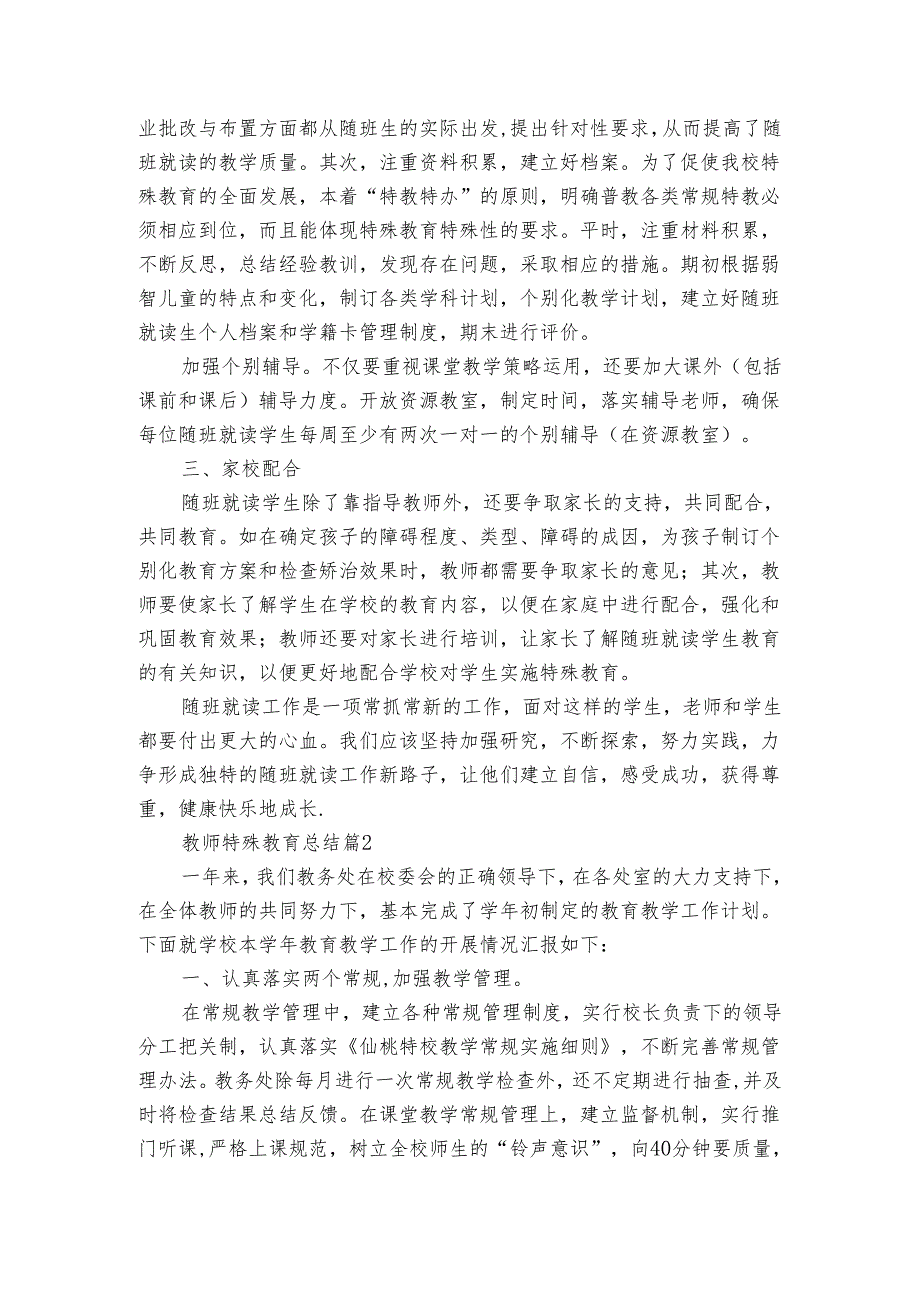 业批改与布置方面都从随班生的实际出发,提出针对性要求,从而提高了随班就读的教学质量。其次，注重资料积累，建立好档案。为了促使我校特殊教育的全面发展，本着“特教特办”的原则，明确普教各类常规特教必须相应到位，而且能体现特殊教育特殊性的要求。平时，注重材料积累，不断反思，总结经验教训，发现存在问题，采取相应的措施。期初根据弱智儿童的特点和变化，制订各类学科计划，个别化教学计划，建立好随班就读生个人档案和学籍卡管理制度，期末进行评价。

加强个别辅导。不仅要重视课堂教学策略运用，还要加大课外（包括课前和课后）辅导力度。开放资源教室，制定时间，落实辅导老师，确保每位随班就读学生每周至少有两次一对一的个别辅导（在资源教室）。

三、家校配合

随班就读学生除了靠指导教师外，还要争取家长的支持，共同配合，共同教育。如在确定孩子的障碍程度、类型、障碍的成因，为孩子制订个别化教育方案和检查矫治效果时，教师都需要争取家长的意见；其次，教师要使家长了解学生在学校的教育内容，以便在家庭中进行配合，强化和巩固教育效果；教师还要对家长进行培训，让家长了解随班就读学生教育的有关知识，以便更好地配合学校对学生实施特殊教育。

随班就读工作是一项常抓常新的工作，面对这样的学生，老师和学生都要付出更大的心血。我们应该坚持加强研究，不断探索，努力实践，力争形成独特的随班就读工作新路子，让他们建立自信，感受成功，获得尊重，健康快乐地成长.

教师特殊教育总结篇2

一年来，我们教务处在校委会的正确领导下，在各处室的大力支持下，在全体教师的共同努力下，基本完成了学年初制定的教育教学工作计划。下面就学校本学年教育教学工作的开展情况汇报如下：

一、认真落实两个常规,加强教学管理。

在常规教学管理中，建立各种常规管理制度，实行校长负责下的领导分工把关制，认真落实《仙桃特校教学常规实施细则》，不断完善常规管理办法。教务处除每月进行一次常规教学检查外，还不定期进行抽查,并及时将检查结果总结反馈。在课堂教学常规管理上，建立监督机制，实行推门听课,严格上课规范，树立全校师生的“铃声意识”，向40分钟要质量,